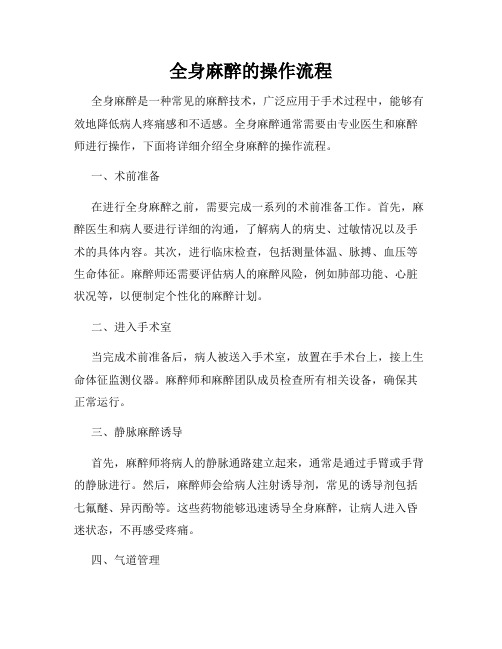 全身麻醉的操作流程

全身麻醉是一种常见的麻醉技术，广泛应用于手术过程中，能够有效地降低病人疼痛感和不适感。全身麻醉通常需要由专业医生和麻醉师进行操作，下面将详细介绍全身麻醉的操作流程。

一、术前准备

在进行全身麻醉之前，需要完成一系列的术前准备工作。首先，麻醉医生和病人要进行详细的沟通，了解病人的病史、过敏情况以及手术的具体内容。其次，进行临床检查，包括测量体温、脉搏、血压等生命体征。麻醉师还需要评估病人的麻醉风险，例如肺部功能、心脏状况等，以便制定个性化的麻醉计划。

二、进入手术室

当完成术前准备后，病人被送入手术室，放置在手术台上，接上生命体征监测仪器。麻醉师和麻醉团队成员检查所有相关设备，确保其正常运行。

三、静脉麻醉诱导

首先，麻醉师将病人的静脉通路建立起来，通常是通过手臂或手背的静脉进行。然后，麻醉师会给病人注射诱导剂，常见的诱导剂包括七氟醚、异丙酚等。这些药物能够迅速诱导全身麻醉，让病人进入昏迷状态，不再感受疼痛。

四、气道管理